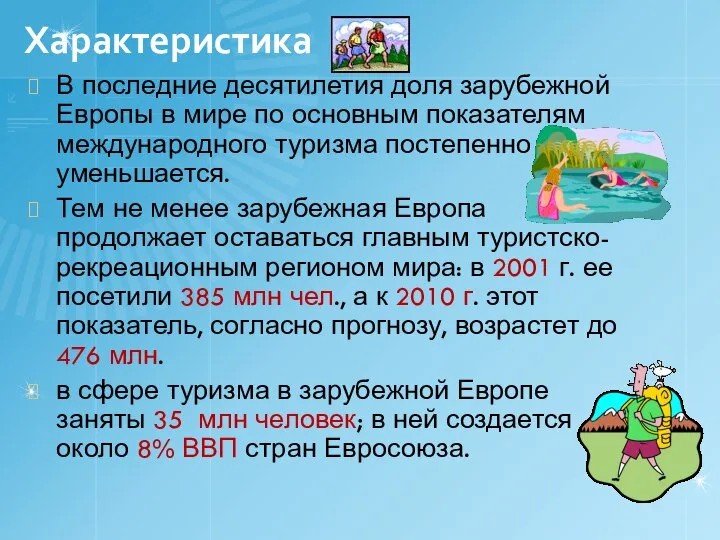 Характеристика

В последние десятилетия доля зарубежной Европы в мире по основным показателям международного туризма постепенно уменьшается.

Тем не менее зарубежная Европа продолжает оставаться главным туристско-рекреационным регионом мира: в 2001 г. ее посетили 385 млн чел., а к 2010 г. этот показатель, согласно прогнозу, возрастет до 476 млн.

в сфере туризма в зарубежной Европе заняты 35 млн человек; в ней создается около 8% ВВП стран Евросоюза.